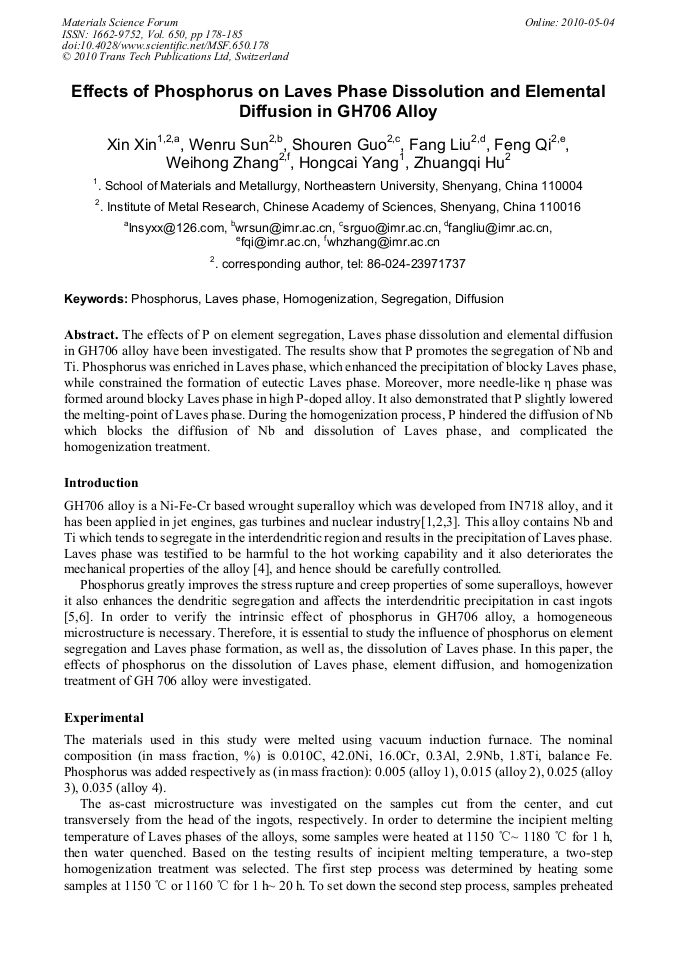 Materials Science Forum
ISSN: 1662-9752, Vol. 650, pp 178-185
doi:10.4028/www.scientific.net/MSF.650.178
© 2010 Trans Tech Publications Ltd, Switzerland

Online: 2010-05-04

Effects of Phosphorus on Laves Phase Dissolution and Elemental Diffusion in GH706 Alloy

Xin Xin$^{1,2,a}$, Wenru Sun$^{2,b}$, Shouren Guo$^{2,c}$, Fang Liu$^{2,d}$, Feng Qi$^{2,e}$, Weihong Zhang$^{2,f}$, Hongcai Yang$^{1}$, Zhuangqi Hu$^{2}$

$^{1}$. School of Materials and Metallurgy, Northeastern University, Shenyang, China 110004

$^{2}$. Institute of Metal Research, Chinese Academy of Sciences, Shenyang, China 110016

$^{a}$lnsyxx@126.com, $^{b}$wrsun@imr.ac.cn, $^{c}$srguo@imr.ac.cn, $^{d}$fangliu@imr.ac.cn, $^{e}$fqi@imr.ac.cn, $^{f}$whzhang@imr.ac.cn

$^{2}$. corresponding author, tel: 86-024-23971737

Keywords: Phosphorus, Laves phase, Homogenization, Segregation, Diffusion

Abstract. The effects of P on element segregation, Laves phase dissolution and elemental diffusion in GH706 alloy have been investigated. The results show that P promotes the segregation of Nb and Ti. Phosphorus was enriched in Laves phase, which enhanced the precipitation of blocky Laves phase, while constrained the formation of eutectic Laves phase. Moreover, more needle-like η phase was formed around blocky Laves phase in high P-doped alloy. It also demonstrated that P slightly lowered the melting-point of Laves phase. During the homogenization process, P hindered the diffusion of Nb which blocks the diffusion of Nb and dissolution of Laves phase, and complicated the homogenization treatment.

Introduction

GH706 alloy is a Ni-Fe-Cr based wrought superalloy which was developed from IN718 alloy, and it has been applied in jet engines, gas turbines and nuclear industry[1,2,3]. This alloy contains Nb and Ti which tends to segregate in the interdendritic region and results in the precipitation of Laves phase. Laves phase was testified to be harmful to the hot working capability and it also deteriorates the mechanical properties of the alloy [4], and hence should be carefully controlled.

Phosphorus greatly improves the stress rupture and creep properties of some superalloys, however it also enhances the dendritic segregation and affects the interdendritic precipitation in cast ingots [5,6]. In order to verify the intrinsic effect of phosphorus in GH706 alloy, a homogeneous microstructure is necessary. Therefore, it is essential to study the influence of phosphorus on element segregation and Laves phase formation, as well as, the dissolution of Laves phase. In this paper, the effects of phosphorus on the dissolution of Laves phase, element diffusion, and homogenization treatment of GH 706 alloy were investigated.

Experimental

The materials used in this study were melted using vacuum induction furnace. The nominal composition (in mass fraction, %) is 0.010C, 42.0Ni, 16.0Cr, 0.3Al, 2.9Nb, 1.8Ti, balance Fe. Phosphorus was added respectively as (in mass fraction): 0.005 (alloy 1), 0.015 (alloy 2), 0.025 (alloy 3), 0.035 (alloy 4).

The as-cast microstructure was investigated on the samples cut from the center, and cut transversely from the head of the ingots, respectively. In order to determine the incipient melting temperature of Laves phases of the alloys, some samples were heated at 1150 ℃~ 1180 ℃ for 1 h, then water quenched. Based on the testing results of incipient melting temperature, a two-step homogenization treatment was selected. The first step process was determined by heating some samples at 1150 ℃ or 1160 ℃ for 1 h~ 20 h. To set down the second step process, samples preheated